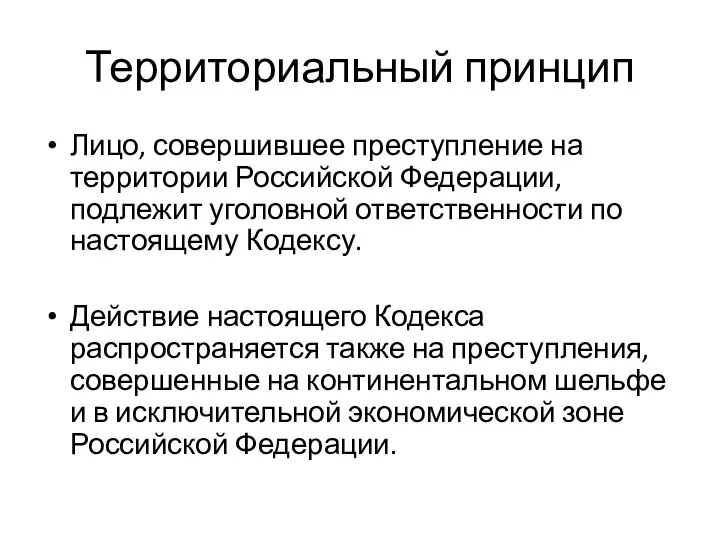 Территориальный принцип

• Лицо, совершившее преступление на территории Российской Федерации, подлежит уголовной ответственности по настоящему Кодексу.

• Действие настоящего Кодекса распространяется также на преступления, совершенные на континентальном шельфе и в исключительной экономической зоне Российской Федерации.